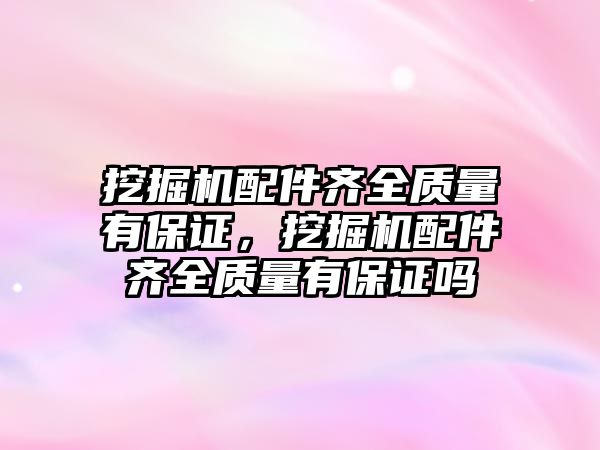 挖掘机配件齐全质量有保证，挖掘机配件齐全质量有保证吗